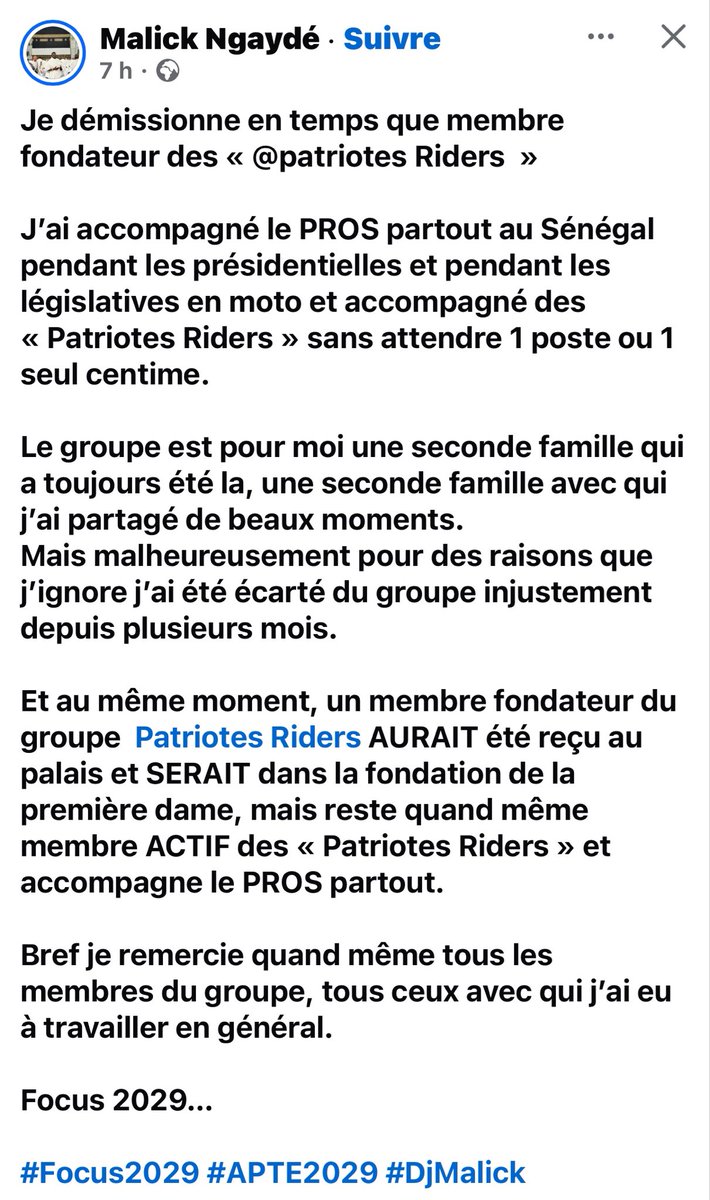 Malick Ngaydé · Suivre
7 h ·

Je démissionne en temps que membre fondateur des « @patriotes Riders »

J'ai accompagné le PROS partout au Sénégal pendant les présidentielles et pendant les législatives en moto et accompagné des « Patriotes Riders » sans attendre 1 poste ou 1 seul centime.

Le groupe est pour moi une seconde famille qui a toujours été la, une seconde famille avec qui j'ai partagé de beaux moments.
Mais malheureusement pour des raisons que j'ignore j'ai été écarté du groupe injustement depuis plusieurs mois.

Et au même moment, un membre fondateur du groupe Patriotes Riders AURAIT été reçu au palais et SERAIT dans la fondation de la première dame, mais reste quand même membre ACTIF des « Patriotes Riders » et accompagne le PROS partout.

Bref je remercie quand même tous les membres du groupe, tous ceux avec qui j'ai eu à travailler en général.

Focus 2029...

#Focus2029 #APTE2029 #DjMalick